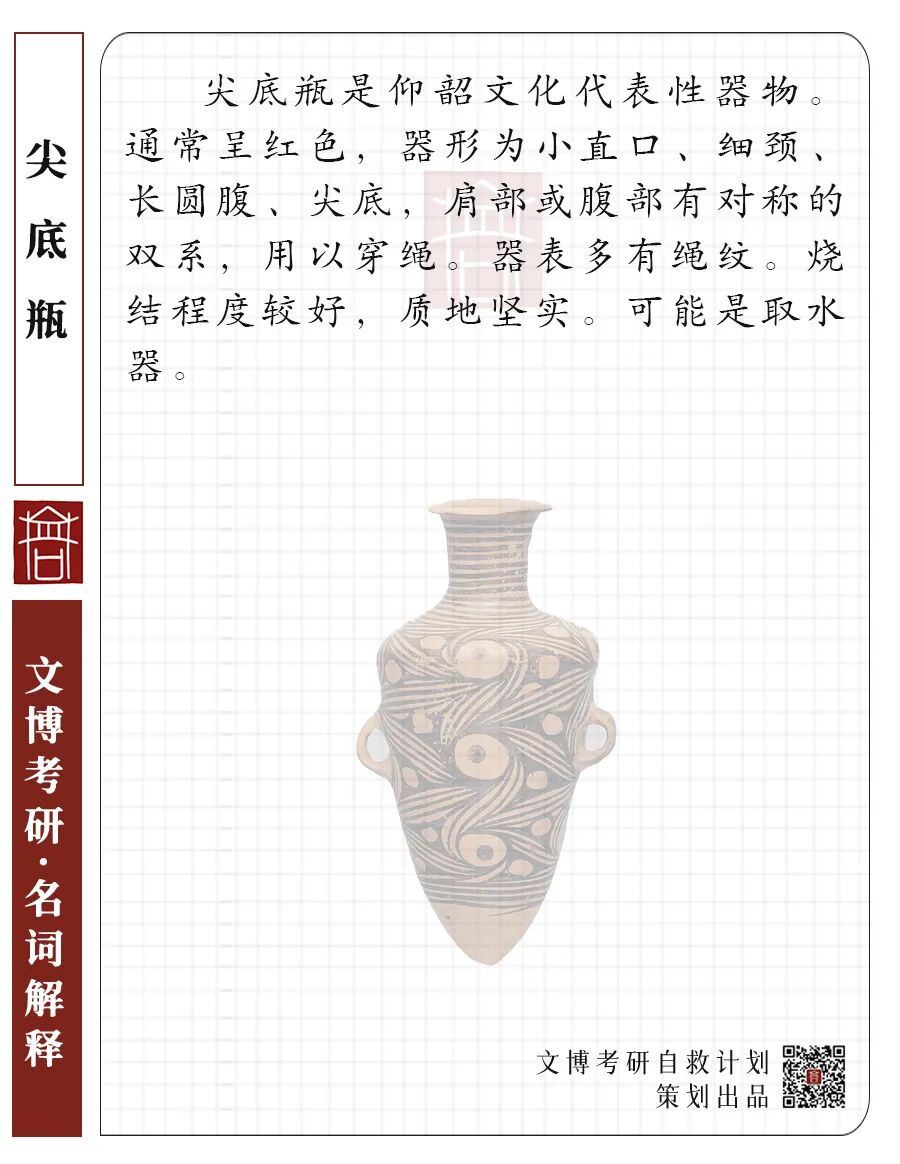 尖底瓶

文博考研·名词解释

尖底瓶是仰韶文化代表性器物。通常呈红色，器形为小直口、细颈、长圆腹、尖底，肩部或腹部有对称的双系，用以穿绳。器表多有绳纹。烧结程度较好，质地坚实。可能是取水器。

文博考研自救计划
策划出品